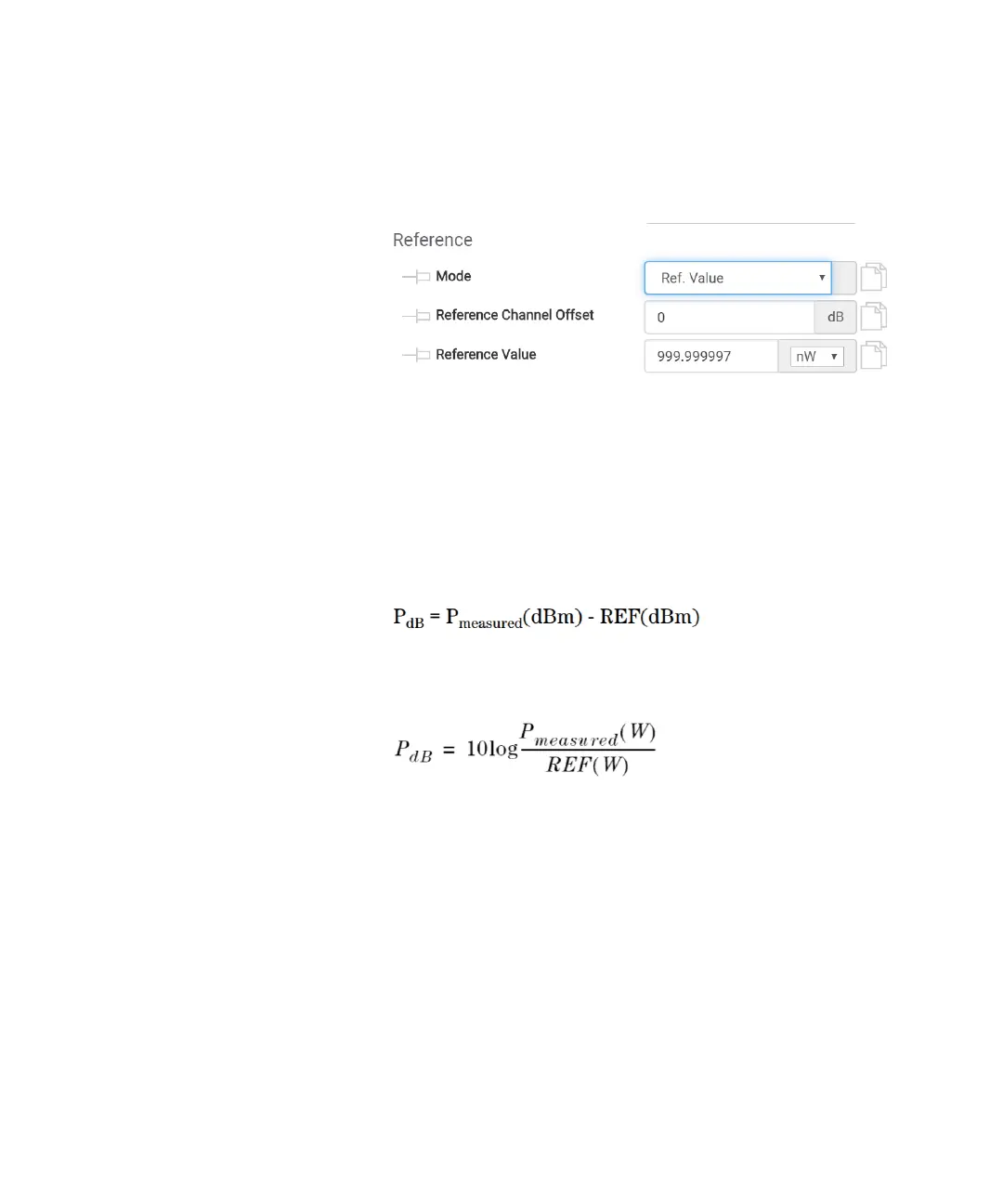 Reference

Mode
Ref. Value

Reference Channel Offset
0
dB

Reference Value
999.999997
nW

$P_{dB} = P_{measured}(dBm) - REF(dBm)$

$P_{dB} = 10\log\frac{P_{measured}(W)}{REF(W)}$